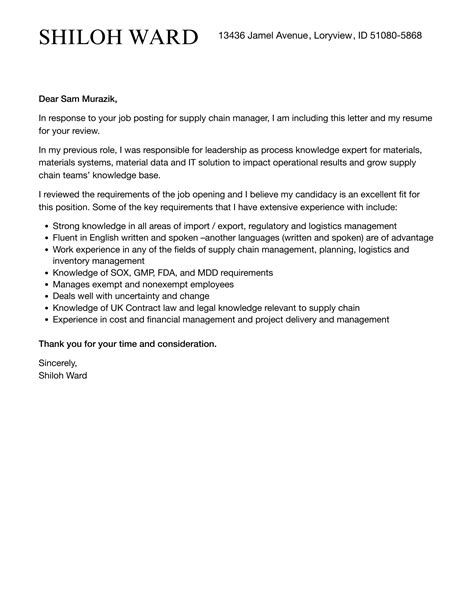 SHILOH WARD 13436 Jamel Avenue, Loryview, ID 51080-5868

Dear Sam Murazik,

In response to your job posting for supply chain manager, I am including this letter and my resume for your review.

In my previous role, I was responsible for leadership as process knowledge expert for materials, materials systems, material data and IT solution to impact operational results and grow supply chain teams' knowledge base.

I reviewed the requirements of the job opening and I believe my candidacy is an excellent fit for this position. Some of the key requirements that I have extensive experience with include:

• Strong knowledge in all areas of import / export, regulatory and logistics management
• Fluent in English written and spoken –another languages (written and spoken) are of advantage
• Work experience in any of the fields of supply chain management, planning, logistics and inventory management
• Knowledge of SOX, GMP, FDA, and MDD requirements
• Manages exempt and nonexempt employees
• Deals well with uncertainty and change
• Knowledge of UK Contract law and legal knowledge relevant to supply chain
• Experience in cost and financial management and project delivery and management

Thank you for your time and consideration.

Sincerely,
Shiloh Ward